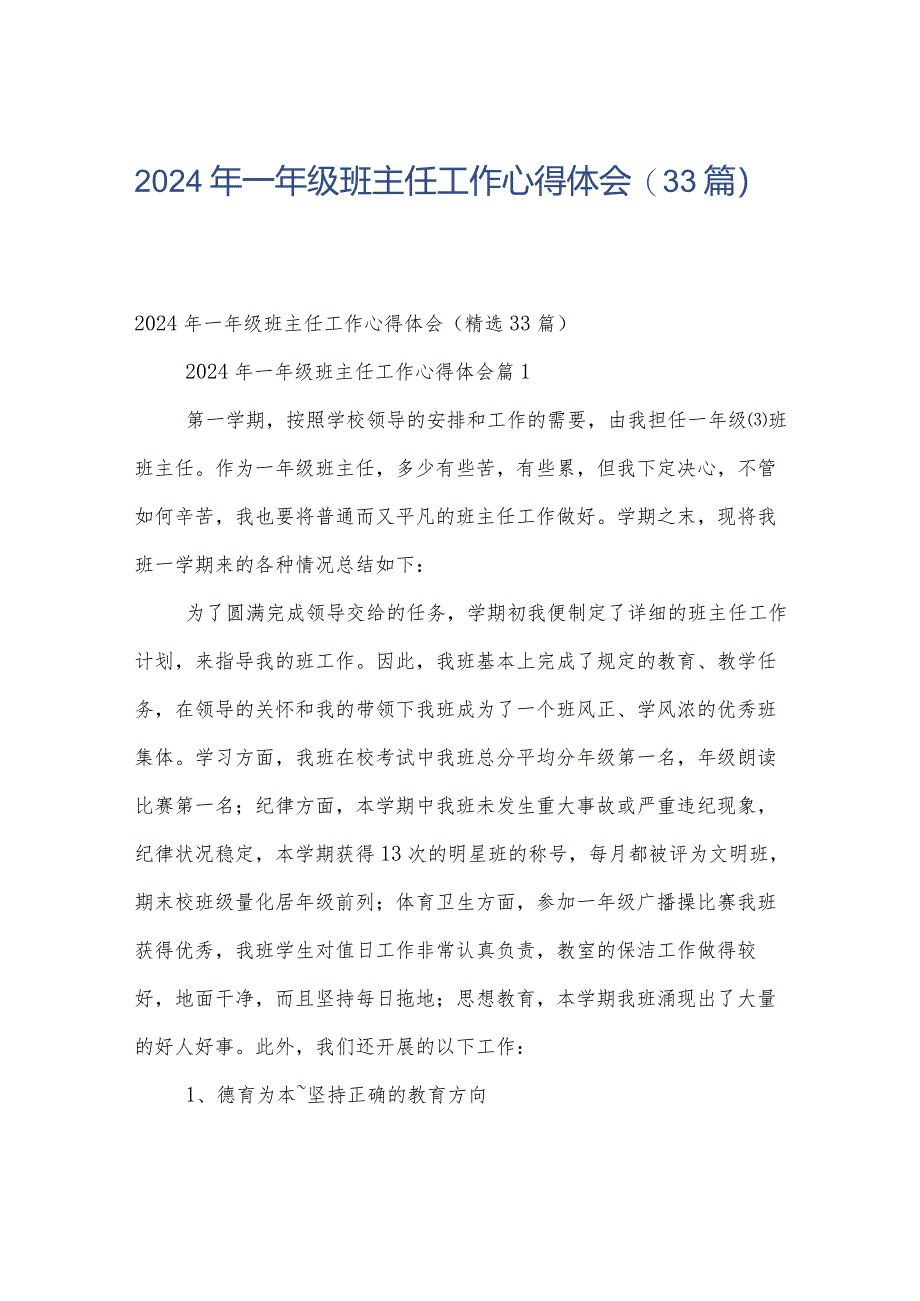 2024年一年级班主任工作心得体会（33篇）

2024年一年级班主任工作心得体会（精选33篇）

2024年一年级班主任工作心得体会篇1

第一学期，按照学校领导的安排和工作的需要，由我担任一年级⑶班班主任。作为一年级班主任，多少有些苦，有些累，但我下定决心，不管如何辛苦，我也要将普通而又平凡的班主任工作做好。学期之末，现将我班一学期来的各种情况总结如下：

为了圆满完成领导交给的任务，学期初我便制定了详细的班主任工作计划，来指导我的班工作。因此，我班基本上完成了规定的教育、教学任务，在领导的关怀和我的带领下我班成为了一个班风正、学风浓的优秀班集体。学习方面，我班在校考试中我班总分平均分年级第一名，年级朗读比赛第一名；纪律方面，本学期中我班未发生重大事故或严重违纪现象，纪律状况稳定，本学期获得13次的明星班的称号，每月都被评为文明班，期末校班级量化居年级前列；体育卫生方面，参加一年级广播操比赛我班获得优秀，我班学生对值日工作非常认真负责，教室的保洁工作做得较好，地面干净，而且坚持每日拖地；思想教育，本学期我班涌现出了大量的好人好事。此外，我们还开展的以下工作：

1、德育为本~坚持正确的教育方向